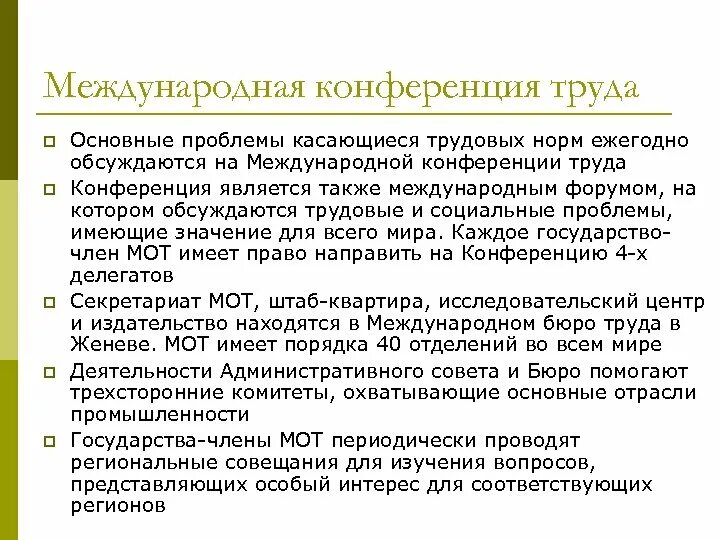 Международная конференция труда

Основные проблемы касающиеся трудовых норм ежегодно обсуждаются на Международной конференции труда

Конференция является также международным форумом, на котором обсуждаются трудовые и социальные проблемы, имеющие значение для всего мира. Каждое государство-член МОТ имеет право направить на Конференцию 4-х делегатов

Секретариат МОТ, штаб-квартира, исследовательский центр и издательство находятся в Международном бюро труда в Женеве. МОТ имеет порядка 40 отделений во всем мире

Деятельности Административного совета и Бюро помогают трехсторонние комитеты, охватывающие основные отрасли промышленности

Государства-члены МОТ периодически проводят региональные совещания для изучения вопросов, представляющих особый интерес для соответствующих регионов